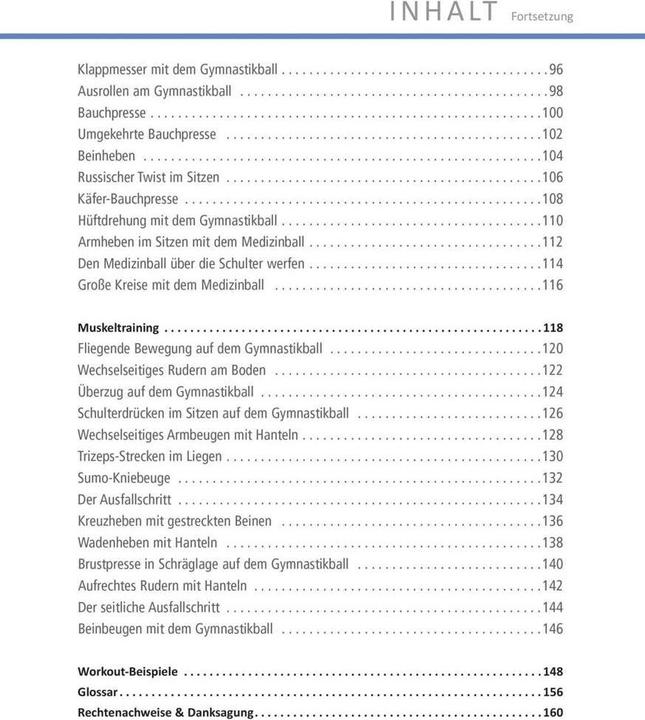 INHALT Fortsetzung

Klappmesser mit dem Gymnastikball 96
Ausrollen am Gymnastikball 98
Bauchpresse 100
Umgekehrte Bauchpresse 102
Beinheben 104
Russischer Twist im Sitzen 106
Käfer-Bauchpresse 108
Hüftdrehung mit dem Gymnastikball 110
Armheben im Sitzen mit dem Medizinball 112
Den Medizinball über die Schulter werfen 114
Große Kreise mit dem Medizinball 116

Muskeltraining 118
Fliegende Bewegung auf dem Gymnastikball 120
Wechselseitiges Rudern am Boden 122
Überzug auf dem Gymnastikball 124
Schulterdrücken im Sitzen auf dem Gymnastikball 126
Wechselseitiges Armbeugen mit Hanteln 128
Trizeps-Strecken im Liegen 130
Sumo-Kniebeuge 132
Der Ausfallschritt 134
Kreuzheben mit gestreckten Beinen 136
Wadenheben mit Hanteln 138
Brustpresse in Schräglage auf dem Gymnastikball 140
Aufrechtes Rudern mit Hanteln 142
Der seitliche Ausfallschritt 144
Beinbeugen mit dem Gymnastikball 146

Workout-Beispiele 148
Glossar 156
Rechtenachweise & Danksagung 160